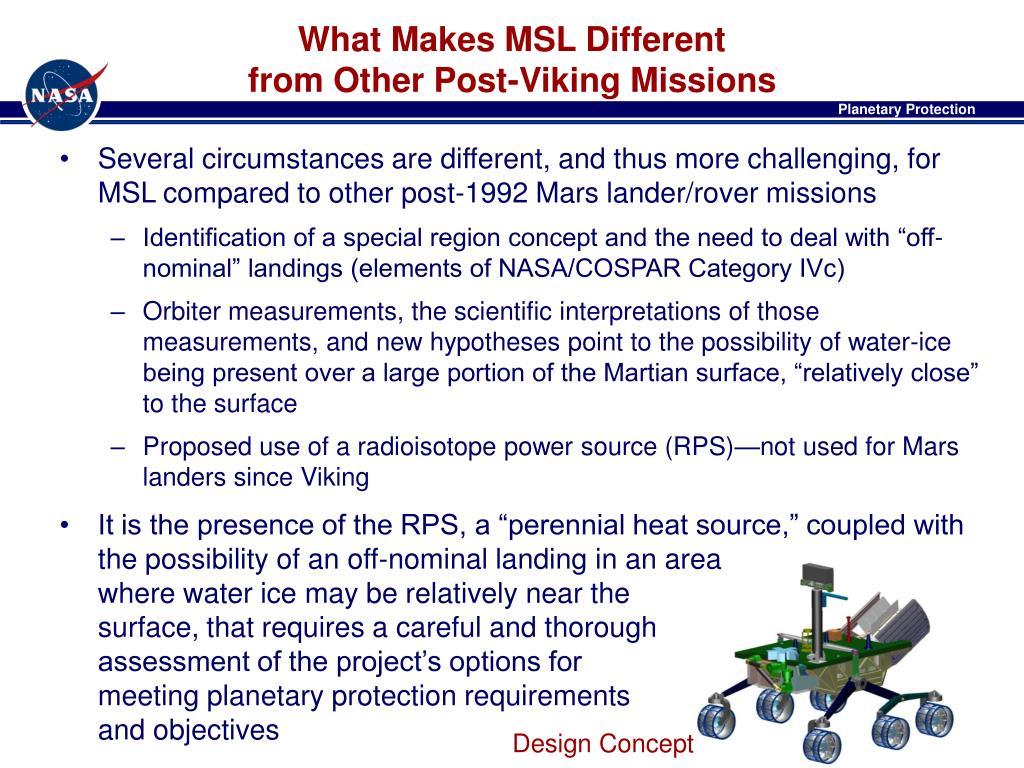 NASA

What Makes MSL Different from Other Post-Viking Missions

Planetary Protection

• Several circumstances are different, and thus more challenging, for MSL compared to other post-1992 Mars lander/rover missions

– Identification of a special region concept and the need to deal with “off-nominal” landings (elements of NASA/COSPAR Category IVc)

– Orbiter measurements, the scientific interpretations of those measurements, and new hypotheses point to the possibility of water-ice being present over a large portion of the Martian surface, “relatively close” to the surface

– Proposed use of a radioisotope power source (RPS)—not used for Mars landers since Viking

• It is the presence of the RPS, a “perennial heat source,” coupled with the possibility of an off-nominal landing in an area where water ice may be relatively near the surface, that requires a careful and thorough assessment of the project’s options for meeting planetary protection requirements and objectives

Design Concept